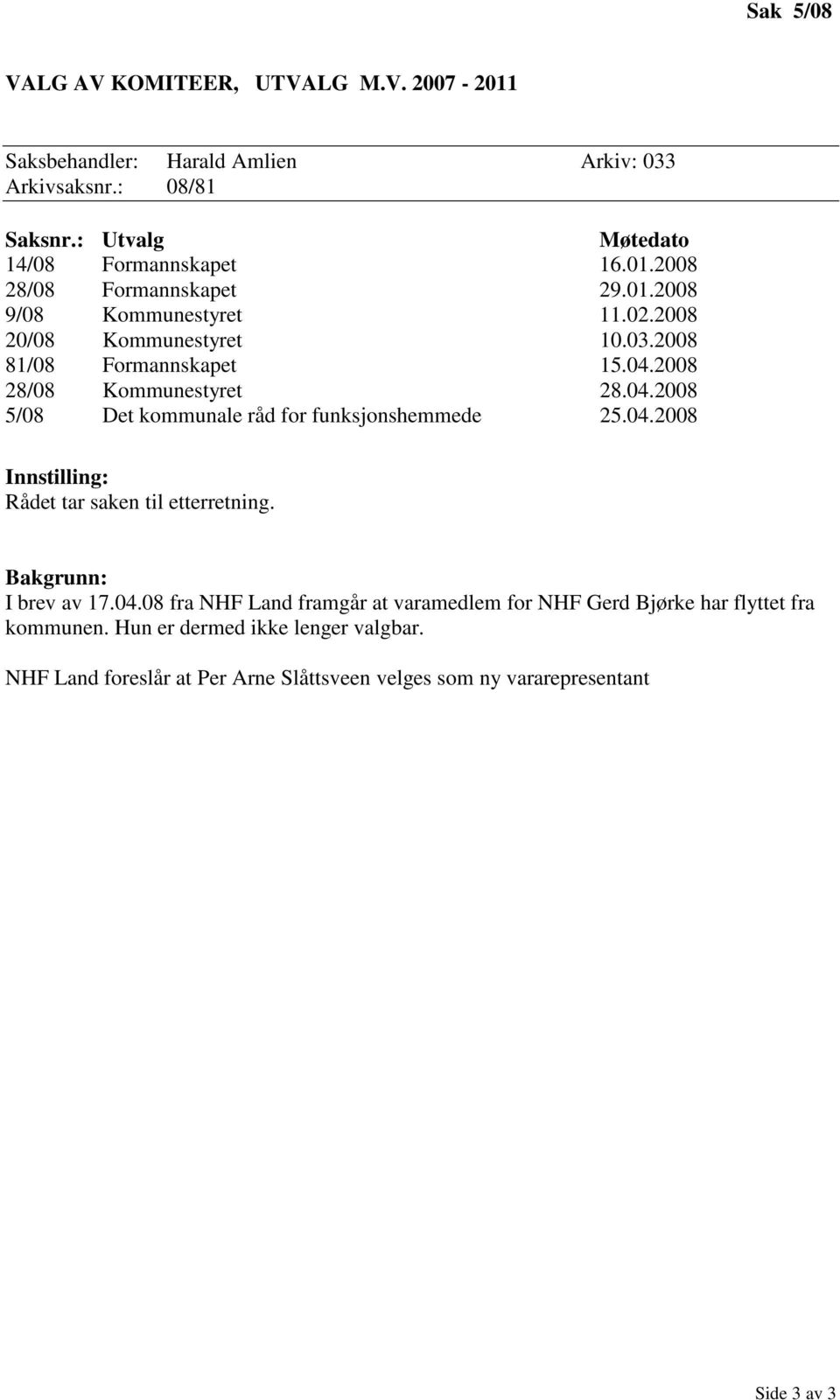 Sak 5/08

VALG AV KOMITEER, UTVALG M.V. 2007 - 2011

Saksbehandler: Harald Amlien Arkiv: 033
Arkivsaksnr.: 08/81

| Saksnr.: | Utvalg | Møtedato |
|---|---|---|
| 14/08 | Formannskapet | 16.01.2008 |
| 28/08 | Formannskapet | 29.01.2008 |
| 9/08 | Kommunestyret | 11.02.2008 |
| 20/08 | Kommunestyret | 10.03.2008 |
| 81/08 | Formannskapet | 15.04.2008 |
| 28/08 | Kommunestyret | 28.04.2008 |
| 5/08 | Det kommunale råd for funksjonshemmede | 25.04.2008 |

Innstilling:
Rådet tar saken til etterretning.

Bakgrunn:
I brev av 17.04.08 fra NHF Land framgår at varamedlem for NHF Gerd Bjørke har flyttet fra kommunen. Hun er dermed ikke lenger valgbar.

NHF Land foreslår at Per Arne Slåttsveen velges som ny vararepresentant

Side 3 av 3